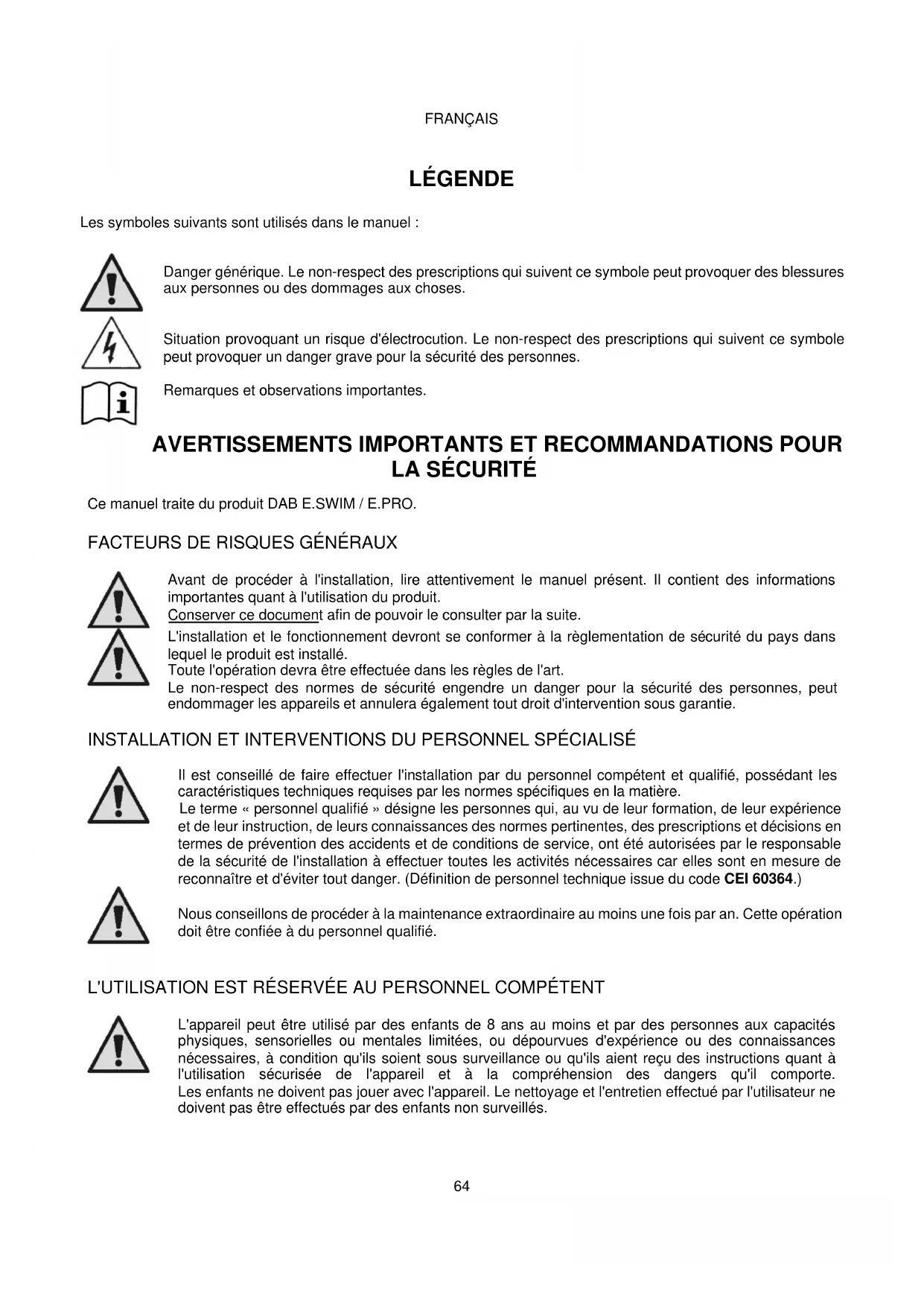 FRANÇAIS

LÉGENDE

Les symboles suivants sont utilisés dans le manuel :

Danger générique. Le non-respect des prescriptions qui suivent ce symbole peut provoquer des blessures aux personnes ou des dommages aux choses.

Situation provoquant un risque d'électrocution. Le non-respect des prescriptions qui suivent ce symbole peut provoquer un danger grave pour la sécurité des personnes.

Remarques et observations importantes.

AVERTISSEMENTS IMPORTANTS ET RECOMMANDATIONS POUR LA SÉCURITÉ

Ce manuel traite du produit DAB E.SWIM / E.PRO.

FACTEURS DE RISQUES GÉNÉRAUX

Avant de procéder à l'installation, lire attentivement le manuel présent. Il contient des informations importantes quant à l'utilisation du produit.
Conserver ce document afin de pouvoir le consulter par la suite.
L'installation et le fonctionnement devront se conformer à la règlementation de sécurité du pays dans lequel le produit est installé.
Toute l'opération devra être effectuée dans les règles de l'art.
Le non-respect des normes de sécurité engendre un danger pour la sécurité des personnes, peut endommager les appareils et annulera également tout droit d'intervention sous garantie.

INSTALLATION ET INTERVENTIONS DU PERSONNEL SPÉCIALISÉ

Il est conseillé de faire effectuer l'installation par du personnel compétent et qualifié, possédant les caractéristiques techniques requises par les normes spécifiques en la matière.
Le terme « personnel qualifié » désigne les personnes qui, au vu de leur formation, de leur expérience et de leur instruction, de leurs connaissances des normes pertinentes, des prescriptions et décisions en termes de prévention des accidents et de conditions de service, ont été autorisées par le responsable de la sécurité de l'installation à effectuer toutes les activités nécessaires car elles sont en mesure de reconnaître et d'éviter tout danger. (Définition de personnel technique issue du code CEI 60364.)

Nous conseillons de procéder à la maintenance extraordinaire au moins une fois par an. Cette opération doit être confiée à du personnel qualifié.

L'UTILISATION EST RÉSERVÉE AU PERSONNEL COMPÉTENT

L'appareil peut être utilisé par des enfants de 8 ans au moins et par des personnes aux capacités physiques, sensorielles ou mentales limitées, ou dépourvues d'expérience ou des connaissances nécessaires, à condition qu'ils soient sous surveillance ou qu'ils aient reçu des instructions quant à l'utilisation sécurisée de l'appareil et à la compréhension des dangers qu'il comporte. Les enfants ne doivent pas jouer avec l'appareil. Le nettoyage et l'entretien effectué par l'utilisateur ne doivent pas être effectués par des enfants non surveillés.

64